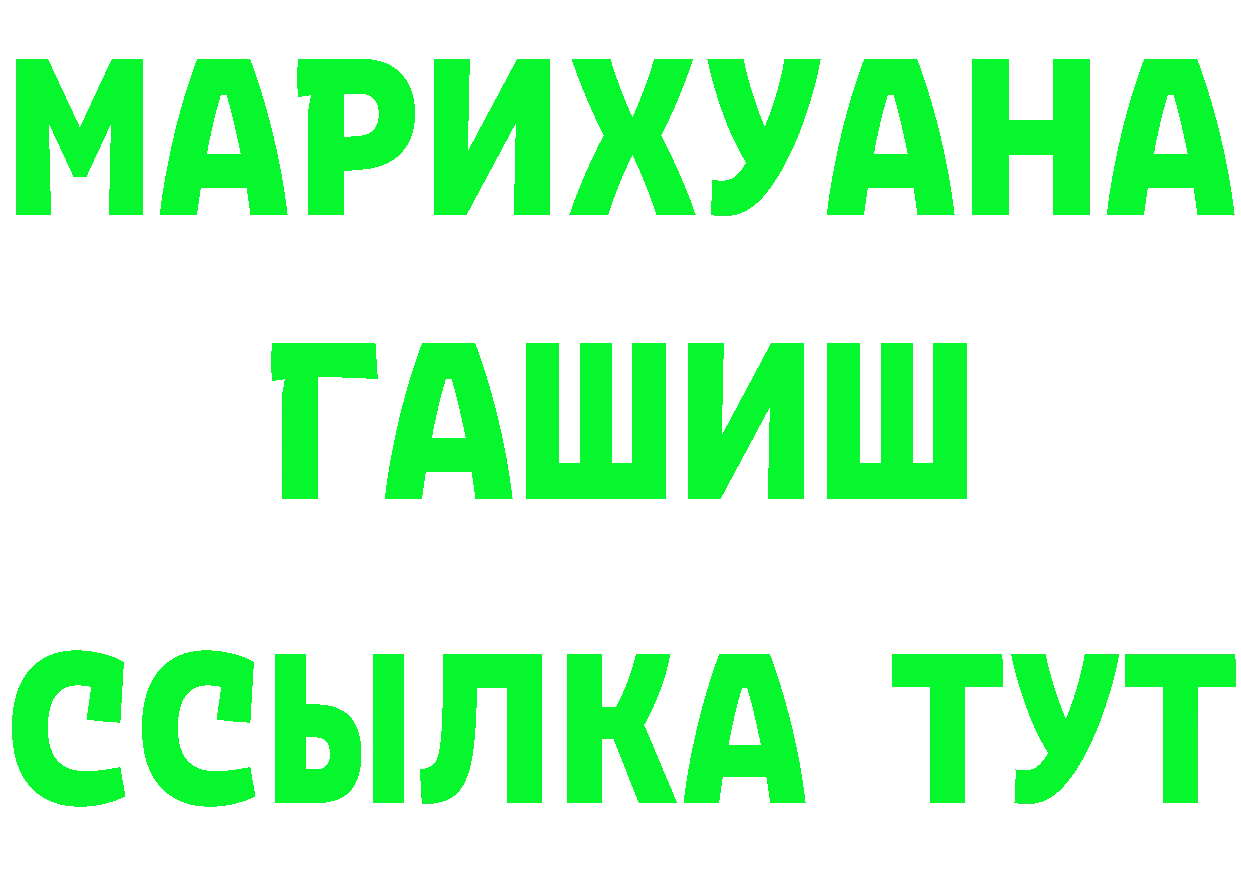 МАРИХУАНА
ГАШИШ
ССЫЛКА ТУТ